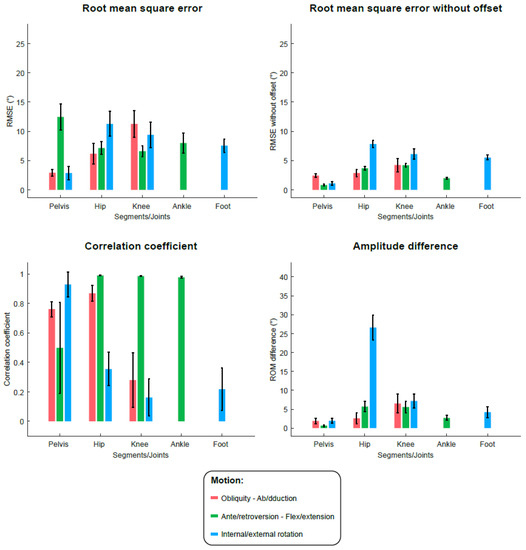 Root mean square error

RMSE (°)

25
20
15
10
5
0

Pelvis Hip Knee Ankle Foot
Segments/Joints

Root mean square error without offset

RMSE without offset (°)

25
20
15
10
5
0

Pelvis Hip Knee Ankle Foot
Segments/Joints

Correlation coefficient

Correlation coefficient

1
0.8
0.6
0.4
0.2
0

Pelvis Hip Knee Ankle Foot
Segments/Joints

Amplitude difference

ROM difference (°)

40
35
30
25
20
15
10
5
0

Pelvis Hip Knee Ankle Foot
Segments/Joints

Motion:
Obliquity - Ab/dduction
Ante/retroversion - Flex/extension
Internal/external rotation